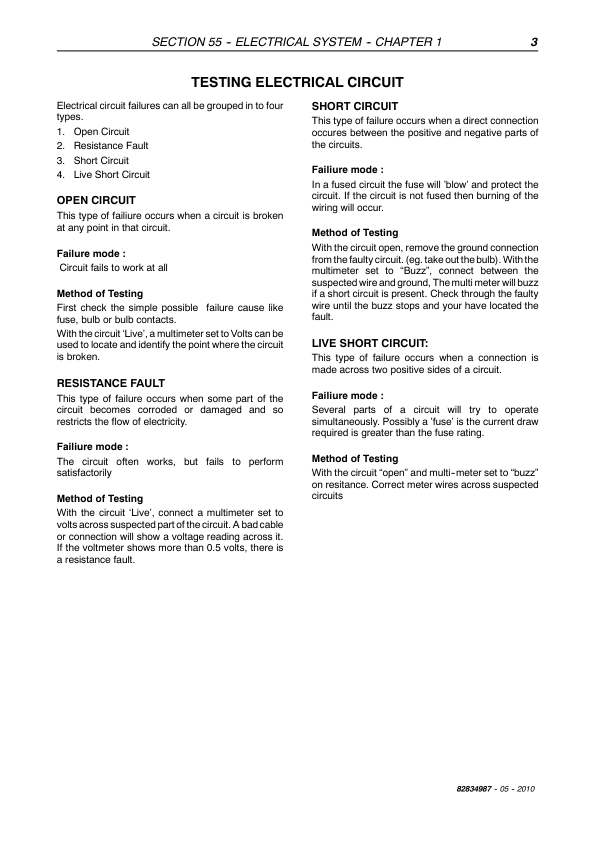 SECTION 55 - ELECTRICAL SYSTEM - CHAPTER 1 3

TESTING ELECTRICAL CIRCUIT

Electrical circuit failures can all be grouped in to four types.
1. Open Circuit
2. Resistance Fault
3. Short Circuit
4. Live Short Circuit

OPEN CIRCUIT
This type of failiure occurs when a circuit is broken at any point in that circuit.

Failure mode :
Circuit fails to work at all

Method of Testing
First check the simple possible failure cause like fuse, bulb or bulb contacts.
With the circuit 'Live', a multimeter set to Volts can be used to locate and identify the point where the circuit is broken.

RESISTANCE FAULT
This type of failure occurs when some part of the circuit becomes corroded or damaged and so restricts the flow of electricity.

Failiure mode :
The circuit often works, but fails to perform satisfactorily

Method of Testing
With the circuit 'Live', connect a multimeter set to volts across suspected part of the circuit. A bad cable or connection will show a voltage reading across it. If the voltmeter shows more than 0.5 volts, there is a resistance fault.

SHORT CIRCUIT
This type of failure occurs when a direct connection occures between the positive and negative parts of the circuits.

Failiure mode :
In a fused circuit the fuse will 'blow' and protect the circuit. If the circuit is not fused then burning of the wiring will occur.

Method of Testing
With the circuit open, remove the ground connection from the faulty circuit. (eg. take out the bulb). With the multimeter set to "Buzz", connect between the suspected wire and ground, The multi meter will buzz if a short circuit is present. Check through the faulty wire until the buzz stops and your have located the fault.

LIVE SHORT CIRCUIT:
This type of failure occurs when a connection is made across two positive sides of a circuit.

Failiure mode :
Several parts of a circuit will try to operate simultaneously. Possibly a 'fuse' is the current draw required is greater than the fuse rating.

Method of Testing
With the circuit "open" and multi-meter set to "buzz" on resitance. Correct meter wires across suspected circuits

82834987 - 05 - 2010